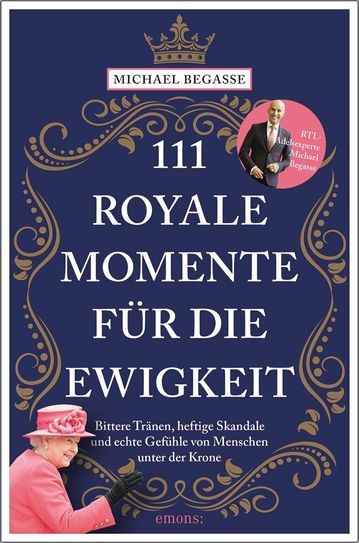 MICHAEL BEGASSE

RTL-Adelsexperte Michael Begasse

111 ROYALE MOMENTE FÜR DIE EWIGKEIT

Bittere Tränen, heftige Skandale und echte Gefühle von Menschen unter der Krone

emons: